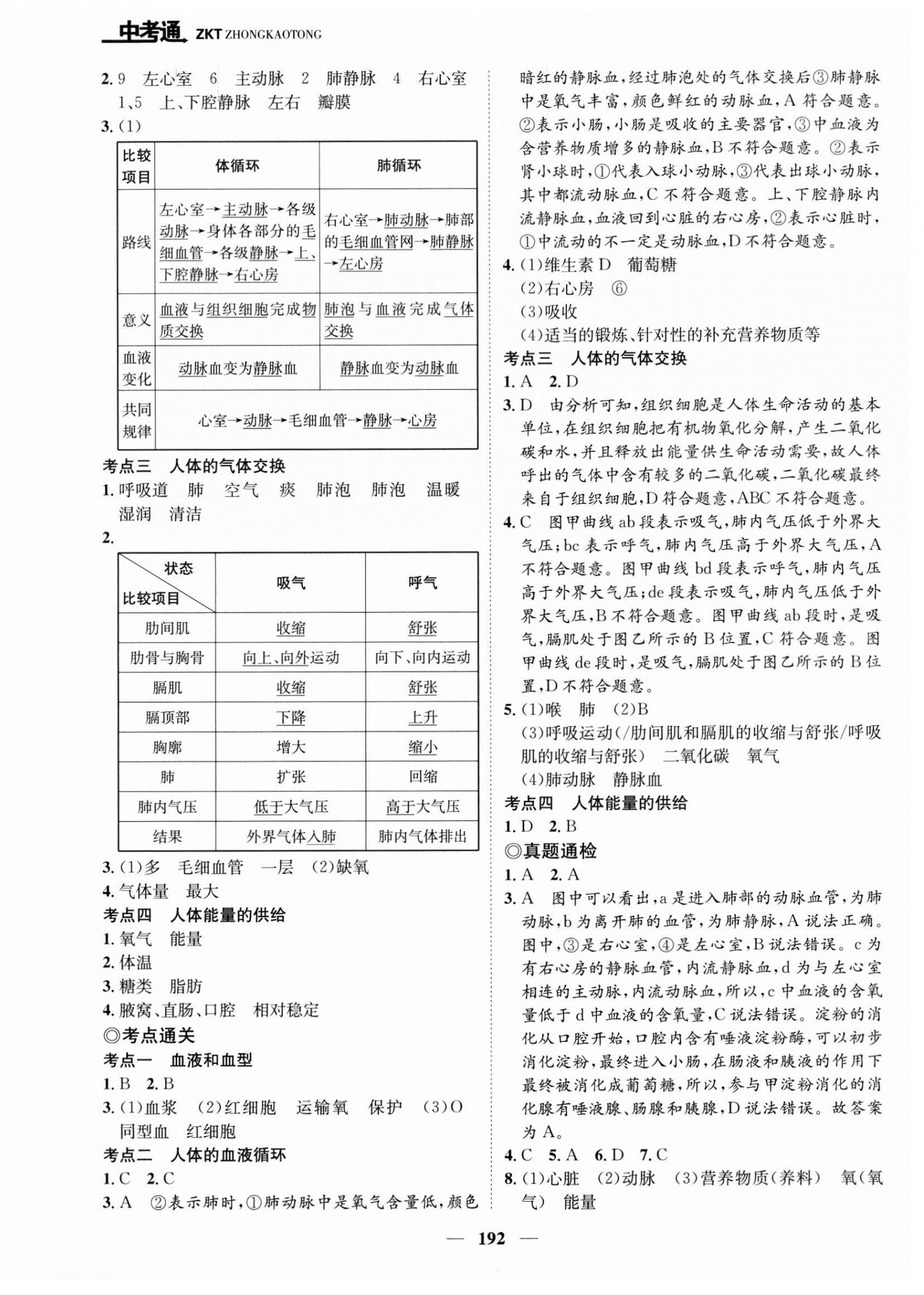 中考通 ZKT ZHONGKAOTONG

2. 9 左心室 6 主动脉 2 肺静脉 4 右心室 1、5 上、下腔静脉 左右 瓣膜

3. (1)

| 比较项目 | 体循环 | 肺循环 |
|---|---|---|
| 路线 | 左心室→主动脉→各级动脉→身体各部分的毛细血管→各级静脉→上、下腔静脉→右心房 | 右心室→肺动脉→肺部的毛细血管网→肺静脉→左心房 |
| 意义 | 血液与组织细胞完成物质交换 | 肺泡与血液完成气体交换 |
| 血液变化 | 动脉血变为静脉血 | 静脉血变为动脉血 |
| 共同规律 | 心室→动脉→毛细血管→静脉→心房 | |

考点三 人体的气体交换

1. 呼吸道 肺 空气 痰 肺泡 肺泡 温暖 湿润 清洁

2.

| 状态 比较项目 | 吸气 | 呼气 |
|---|---|---|
| 肋间肌 | 收缩 | 舒张 |
| 肋骨与胸骨 | 向上、向外运动 | 向下、向内运动 |
| 膈肌 | 收缩 | 舒张 |
| 膈顶部 | 下降 | 上升 |
| 胸廓 | 增大 | 缩小 |
| 肺 | 扩张 | 回缩 |
| 肺内气压 | 低于大气压 | 高于大气压 |
| 结果 | 外界气体入肺 | 肺内气体排出 |

3. (1)多 毛细血管 一层 (2)缺氧

4. 气体量 最大

考点四 人体能量的供给

1. 氧气 能量

2. 体温

3. 糖类 脂肪

4. 腋窝、直肠、口腔 相对稳定

◎考点通关

考点一 血液和血型

1. B 2. B

3. (1)血浆 (2)红细胞 运输氧 保护 (3)O 同型血 红细胞

考点二 人体的血液循环

1. C 2. C

3. A ②表示肺时,①肺动脉中是氧气含量低,颜色暗红的静脉血,经过肺泡处的气体交换后③肺静脉中是氧气丰富,颜色鲜红的动脉血,A 符合题意。②表示小肠,小肠是吸收的主要器官,③中血液为含营养物质增多的静脉血,B 不符合题意。②表示肾小球时,①代表入球小动脉,③代表出球小动脉,其中都流动脉血,C 不符合题意。上、下腔静脉内流静脉血,血液回到心脏的右心房,②表示心脏时,①中流动的不一定是动脉血,D 不符合题意。

4. (1)维生素 D 葡萄糖
(2)右心房 ⑥
(3)吸收
(4)适当的锻炼、针对性的补充营养物质等

考点三 人体的气体交换

1. A 2. D

3. D 由分析可知,组织细胞是人体生命活动的基本单位,在组织细胞把有机物氧化分解,产生二氧化碳和水,并且释放出能量供生命活动需要,故人体呼出的气体中含有较多的二氧化碳,二氧化碳最终来自于组织细胞,D 符合题意,ABC 不符合题意。

4. C 图甲曲线 ab 段表示吸气,肺内气压低于外界大气压;bc 表示呼气,肺内气压高于外界大气压,A 不符合题意。图甲曲线 bd 段表示呼气,肺内气压高于外界大气压;de 段表示吸气,肺内气压低于外界大气压,B 不符合题意。图甲曲线 ab 段时,是吸气,膈肌处于图乙所示的 B 位置,C 符合题意。图甲曲线 de 段时,是吸气,膈肌处于图乙所示的 B 位置,D 不符合题意。

5. (1)喉 肺 (2)B
(3)呼吸运动(/肋间肌和膈肌的收缩与舒张/呼吸肌的收缩与舒张) 二氧化碳 氧气
(4)肺动脉 静脉血

考点四 人体能量的供给

1. D 2. B

◎真题通检

1. A 2. A

3. A 图中可以看出,a 是进入肺部的动脉血管,为肺动脉,b 为离开肺的血管,为肺静脉,A 说法正确。图中,③是右心室,④是左心室,B 说法错误。c 为有右心房的静脉血管,内流静脉血,d 为与左心室相连的主动脉,内流动脉血,所以,c 中血液的含氧量低于 d 中血液的含氧量,C 说法错误。淀粉的消化从口腔开始,口腔内含有唾液淀粉酶,可以初步消化淀粉,最终进入小肠,在肠液和胰液的作用下最终被消化成葡萄糖,所以,参与甲淀粉消化的消化腺有唾液腺、肠腺和胰腺,D 说法错误。故答案为 A。

4. C 5. A 6. D 7. C

8. (1)心脏 (2)动脉 (3)营养物质(养料) 氧(氧气) 能量

— 192 —